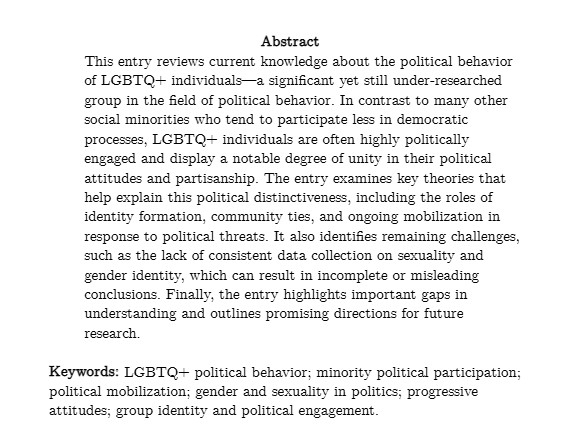 Abstract

This entry reviews current knowledge about the political behavior of LGBTQ+ individuals—a significant yet still under-researched group in the field of political behavior. In contrast to many other social minorities who tend to participate less in democratic processes, LGBTQ+ individuals are often highly politically engaged and display a notable degree of unity in their political attitudes and partisanship. The entry examines key theories that help explain this political distinctiveness, including the roles of identity formation, community ties, and ongoing mobilization in response to political threats. It also identifies remaining challenges, such as the lack of consistent data collection on sexuality and gender identity, which can result in incomplete or misleading conclusions. Finally, the entry highlights important gaps in understanding and outlines promising directions for future research.

Keywords: LGBTQ+ political behavior; minority political participation; political mobilization; gender and sexuality in politics; progressive attitudes; group identity and political engagement.